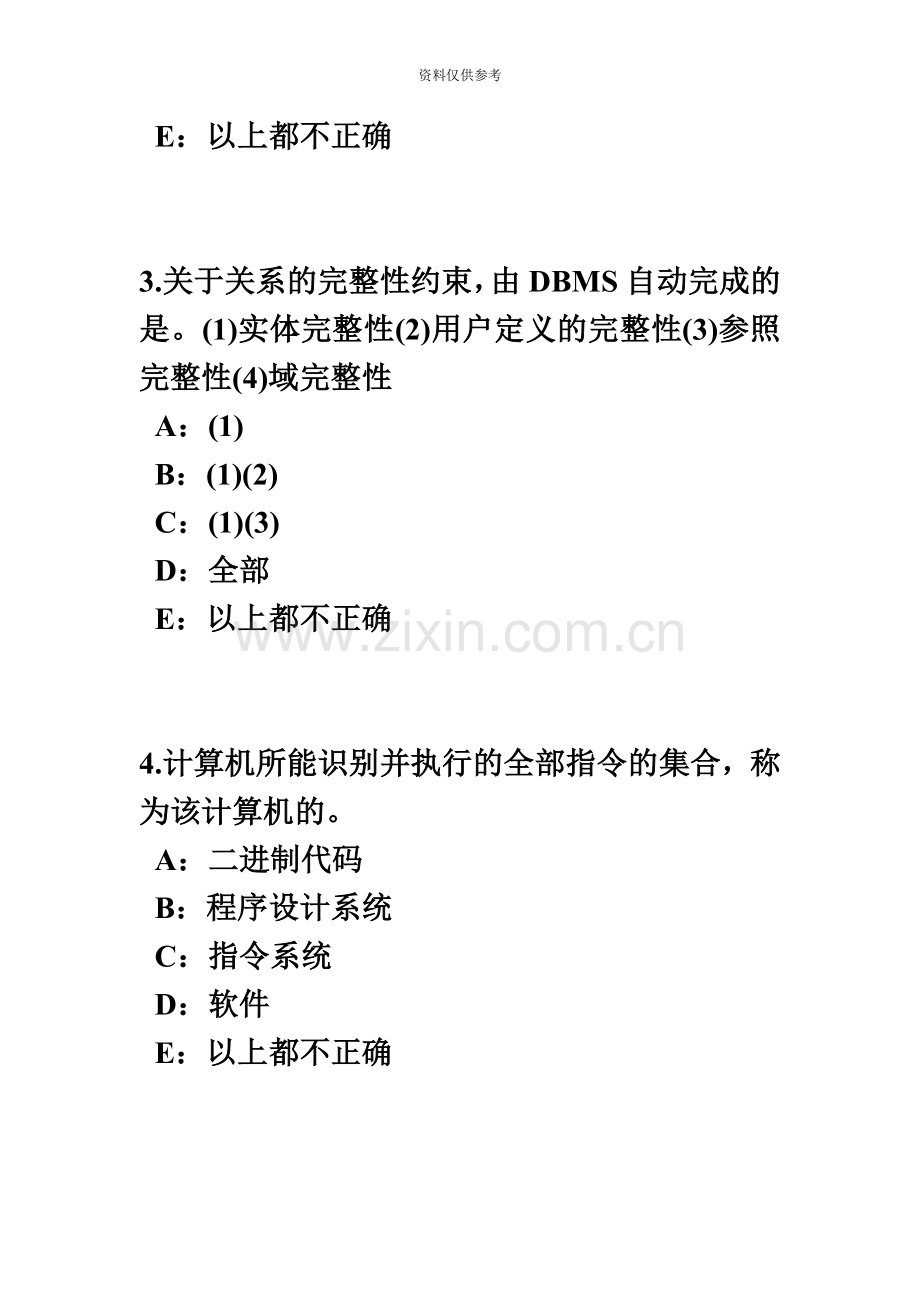 资料仅供参考

E：以上都不正确

3.关于关系的完整性约束，由 DBMS 自动完成的是。(1)实体完整性(2)用户定义的完整性(3)参照完整性(4)域完整性

A：(1)

B：(1)(2)

C：(1)(3)

D：全部

E：以上都不正确

www.zixin.com.cn

4.计算机所能识别并执行的全部指令的集合，称为该计算机的。

A：二进制代码

B：程序设计系统

C：指令系统

D：软件

E：以上都不正确